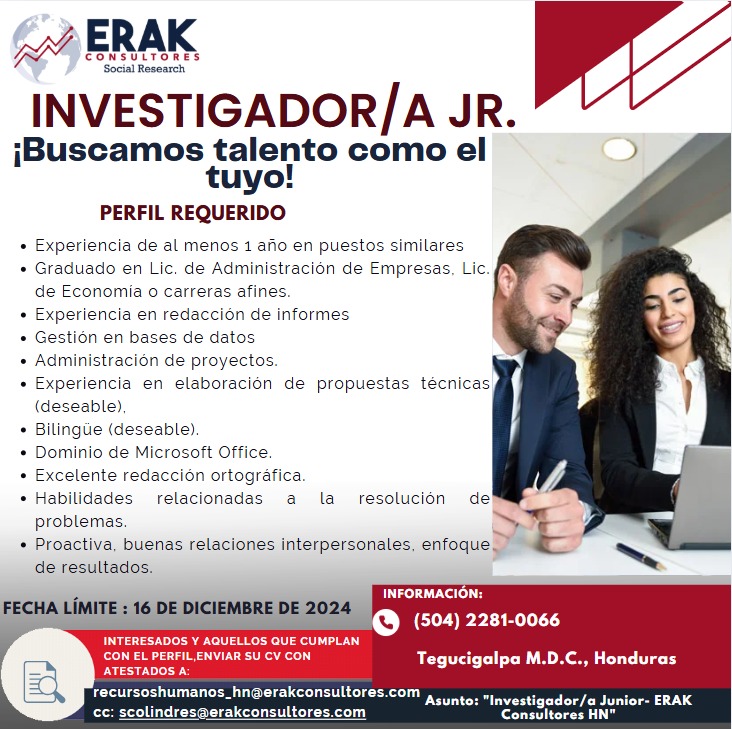 ERAK
CONSULTORES
Social Research

INVESTIGADOR/A JR.

¡Buscamos talento como el tuyo!

PERFIL REQUERIDO

• Experiencia de al menos 1 año en puestos similares
• Graduado en Lic. de Administración de Empresas, Lic. de Economía o carreras afines.
• Experiencia en redacción de informes
• Gestión en bases de datos
• Administración de proyectos.
• Experiencia en elaboración de propuestas técnicas (deseable),
• Bilingüe (deseable).
• Dominio de Microsoft Office.
• Excelente redacción ortográfica.
• Habilidades relacionadas a la resolución de problemas.
• Proactiva, buenas relaciones interpersonales, enfoque de resultados.

FECHA LÍMITE : 16 DE DICIEMBRE DE 2024

INTERESADOS Y AQUELLOS QUE CUMPLAN CON EL PERFIL,ENVIAR SU CV CON ATESTADOS A:

recursoshumanos_hn@erakconsultores.com
cc: scolindres@erakconsultores.com

INFORMACIÓN:

(504) 2281-0066

Tegucigalpa M.D.C., Honduras

Asunto: "Investigador/a Junior- ERAK Consultores HN"